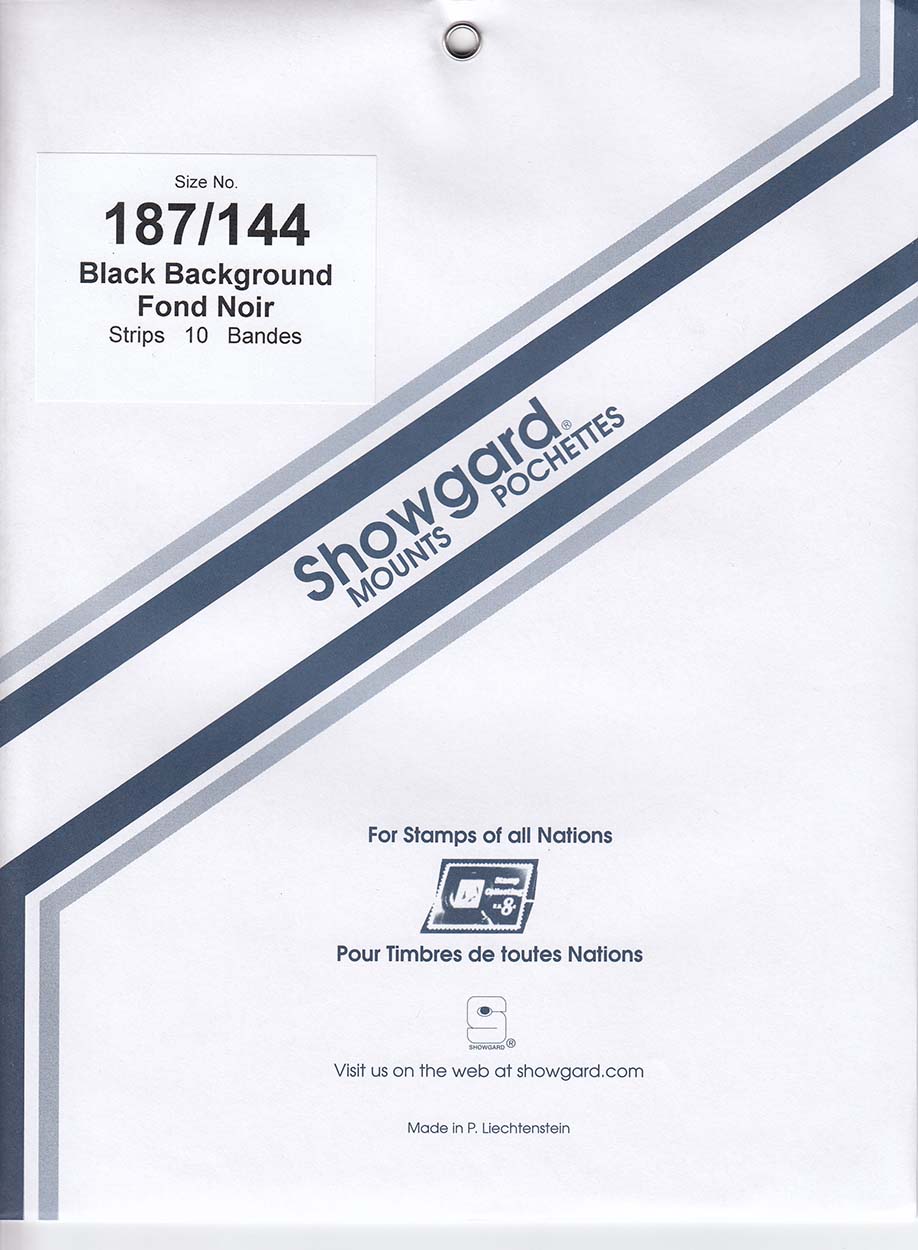 Size No.
187/144
Black Background
Fond Noir
Strips 10 Bandes

Showgard®
MOUNTS POCHETTES

For Stamps of all Nations

Pour Timbres de toutes Nations

SHOWGARD®

Visit us on the web at showgard.com

Made in P. Liechtenstein